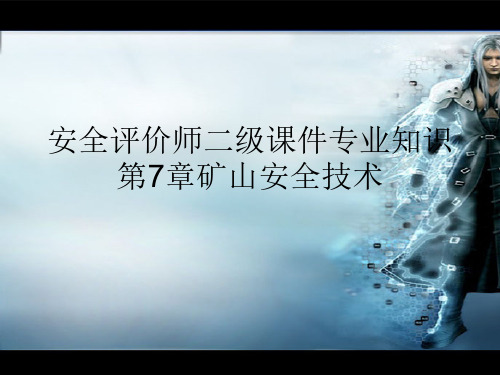 安全评价师二级课件专业知识
第7章矿山安全技术